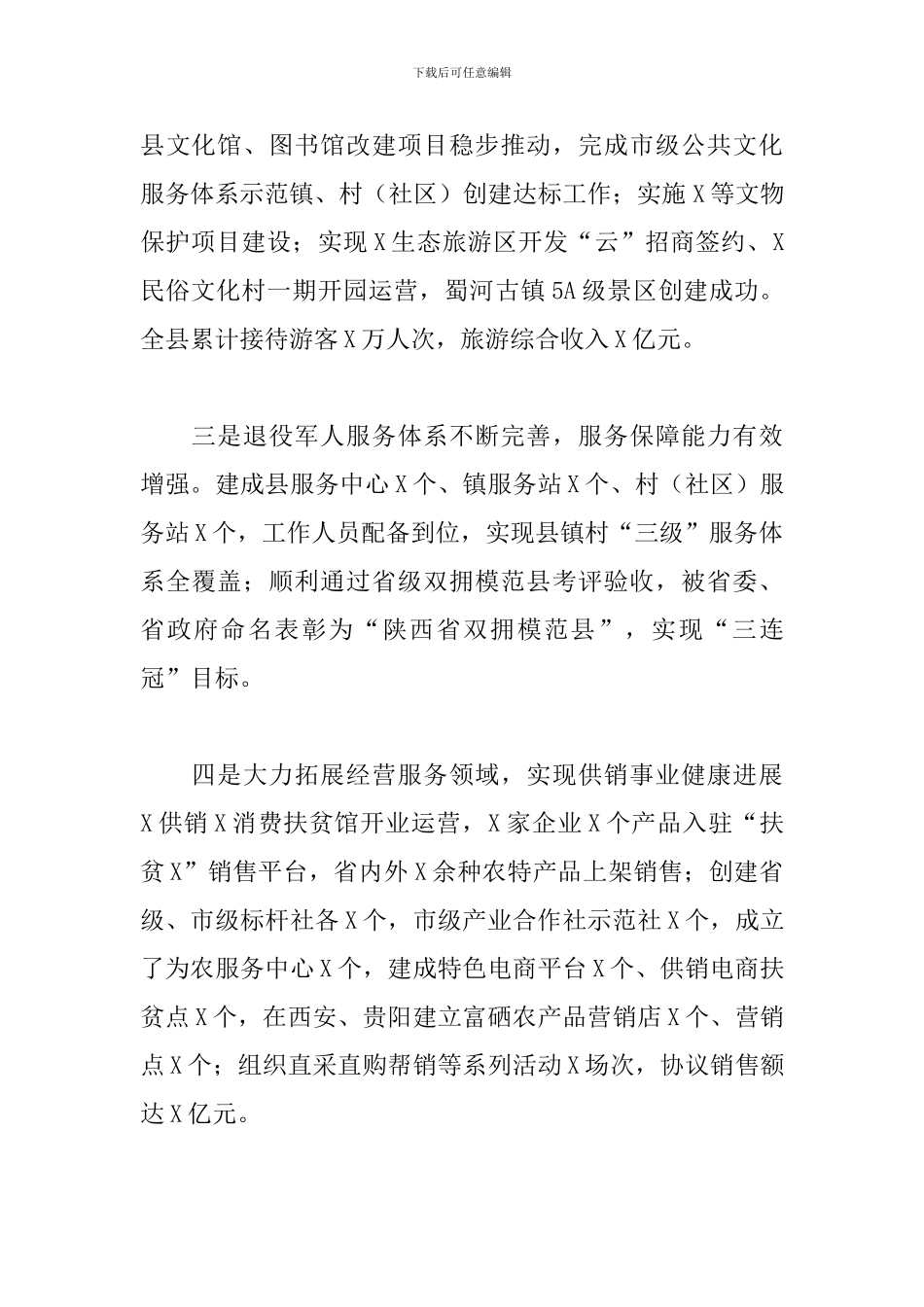 下载后可任意编辑

县文化馆、图书馆改建项目稳步推动，完成市级公共文化服务体系示范镇、村（社区）创建达标工作；实施 X 等文物保护项目建设；实现 X 生态旅游区开发“云”招商签约、X 民俗文化村一期开园运营，蜀河古镇 5A 级景区创建成功。全县累计接待游客 X 万人次，旅游综合收入 X 亿元。

三是退役军人服务体系不断完善，服务保障能力有效增强。建成县服务中心 X 个、镇服务站 X 个、村（社区）服务站 X 个，工作人员配备到位，实现县镇村“三级”服务体系全覆盖；顺利通过省级双拥模范县考评验收，被省委、省政府命名表彰为“陕西省双拥模范县”，实现“三连冠”目标。

四是大力拓展经营服务领域，实现供销事业健康进展 X 供销 X 消费扶贫馆开业运营，X 家企业 X 个产品入驻“扶贫 X”销售平台，省内外 X 余种农特产品上架销售；创建省级、市级标杆社各 X 个，市级产业合作社示范社 X 个，成立了为农服务中心 X 个，建成特色电商平台 X 个、供销电商扶贫点 X 个，在西安、贵阳建立富硒农产品营销店 X 个、营销点 X 个；组织直采直购帮销等系列活动 X 场次，协议销售额达 X 亿元。